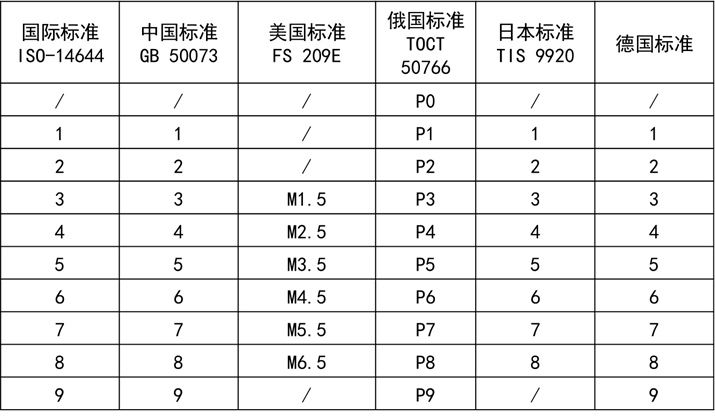 | 国际标准 ISO-14644 | 中国标准 GB 50073 | 美国标准 FS 209E | 俄国标准 TOCT 50766 | 日本标准 TIS 9920 | 德国标准 |
|---|---|---|---|---|---|
| / | / | / | P0 | / | / |
| 1 | 1 | / | P1 | 1 | 1 |
| 2 | 2 | / | P2 | 2 | 2 |
| 3 | 3 | M1.5 | P3 | 3 | 3 |
| 4 | 4 | M2.5 | P4 | 4 | 4 |
| 5 | 5 | M3.5 | P5 | 5 | 5 |
| 6 | 6 | M4.5 | P6 | 6 | 6 |
| 7 | 7 | M5.5 | P7 | 7 | 7 |
| 8 | 8 | M6.5 | P8 | 8 | 8 |
| 9 | 9 | / | P9 | / | 9 |